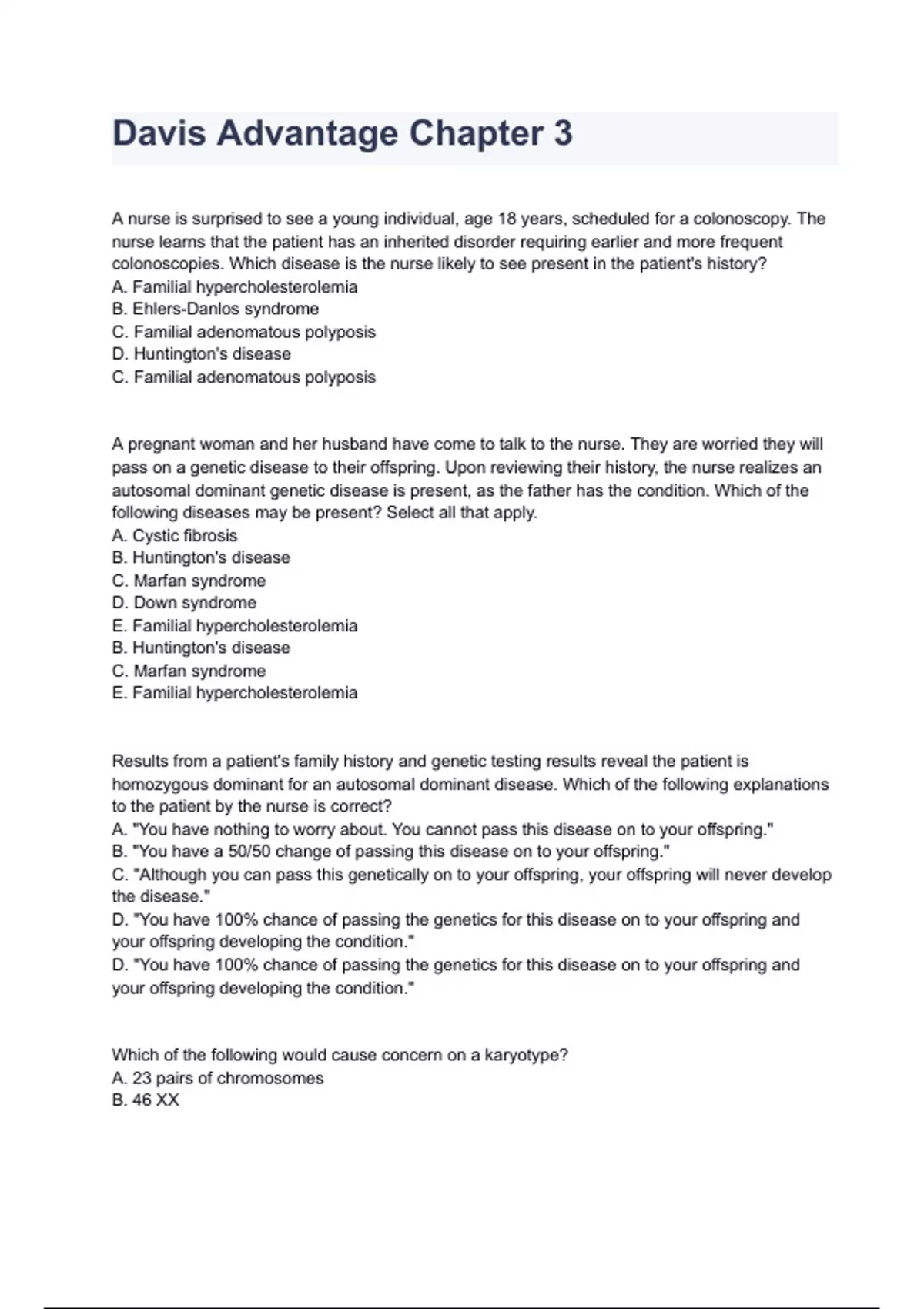 Davis Advantage Chapter 3

A nurse is surprised to see a young individual, age 18 years, scheduled for a colonoscopy. The nurse learns that the patient has an inherited disorder requiring earlier and more frequent colonoscopies. Which disease is the nurse likely to see present in the patient's history?
A. Familial hypercholesterolemia
B. Ehlers-Danlos syndrome
C. Familial adenomatous polyposis
D. Huntington's disease
C. Familial adenomatous polyposis

A pregnant woman and her husband have come to talk to the nurse. They are worried they will pass on a genetic disease to their offspring. Upon reviewing their history, the nurse realizes an autosomal dominant genetic disease is present, as the father has the condition. Which of the following diseases may be present? Select all that apply.
A. Cystic fibrosis
B. Huntington's disease
C. Marfan syndrome
D. Down syndrome
E. Familial hypercholesterolemia
B. Huntington's disease
C. Marfan syndrome
E. Familial hypercholesterolemia

Results from a patient's family history and genetic testing results reveal the patient is homozygous dominant for an autosomal dominant disease. Which of the following explanations to the patient by the nurse is correct?
A. "You have nothing to worry about. You cannot pass this disease on to your offspring."
B. "You have a 50/50 change of passing this disease on to your offspring."
C. "Although you can pass this genetically on to your offspring, your offspring will never develop the disease."
D. "You have 100% chance of passing the genetics for this disease on to your offspring and your offspring developing the condition."
D. "You have 100% chance of passing the genetics for this disease on to your offspring and your offspring developing the condition."

Which of the following would cause concern on a karyotype?
A. 23 pairs of chromosomes
B. 46 XX